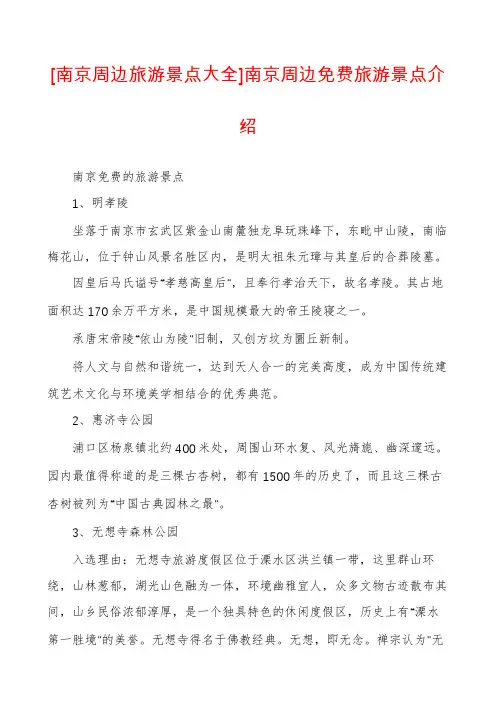 [南京周边旅游景点大全]南京周边免费旅游景点介绍

南京免费的旅游景点

1、明孝陵

坐落于南京市玄武区紫金山南麓独龙阜玩珠峰下，东毗中山陵，南临梅花山，位于钟山风景名胜区内，是明太祖朱元璋与其皇后的合葬陵墓。

因皇后马氏谥号"孝慈高皇后"，且奉行孝治天下，故名孝陵。其占地面积达170余万平方米，是中国规模最大的帝王陵寝之一。

承唐宋帝陵"依山为陵"旧制，又创方坟为圜丘新制。

将人文与自然和谐统一，达到天人合一的完美高度，成为中国传统建筑艺术文化与环境美学相结合的优秀典范。

2、惠济寺公园

浦口区杨泉镇北约400米处，周围山环水复、风光旖旎、幽深邃远。园内最值得称道的是三棵古杏树，都有1500年的历史了，而且这三棵古杏树被列为"中国古典园林之最"。

3、无想寺森林公园

入选理由：无想寺旅游度假区位于溧水区洪兰镇一带，这里群山环绕，山林葱郁，湖光山色融为一体，环境幽雅宜人，众多文物古迹散布其间，山乡民俗浓郁淳厚，是一个独具特色的休闲度假区，历史上有"溧水第一胜境"的美誉。无想寺得名于佛教经典。无想，即无念。禅宗认为"无